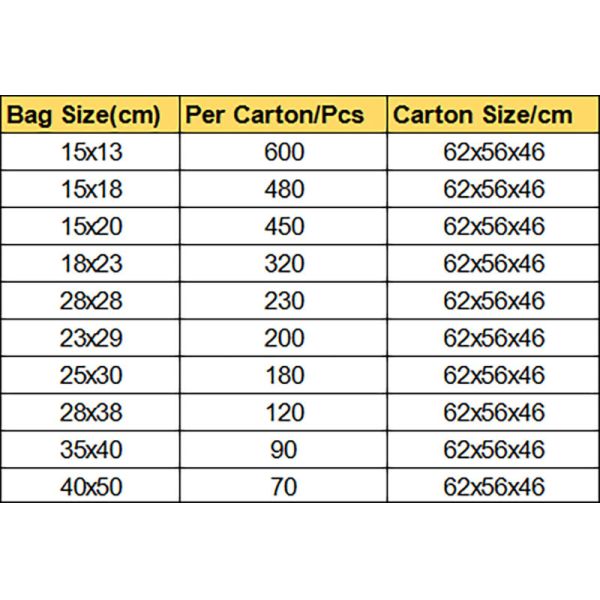 | Bag Size(cm) | Per Carton/Pcs | Carton Size/cm |
|---|---|---|
| 15x13 | 600 | 62x56x46 |
| 15x18 | 480 | 62x56x46 |
| 15x20 | 450 | 62x56x46 |
| 18x23 | 320 | 62x56x46 |
| 28x28 | 230 | 62x56x46 |
| 23x29 | 200 | 62x56x46 |
| 25x30 | 180 | 62x56x46 |
| 28x38 | 120 | 62x56x46 |
| 35x40 | 90 | 62x56x46 |
| 40x50 | 70 | 62x56x46 |